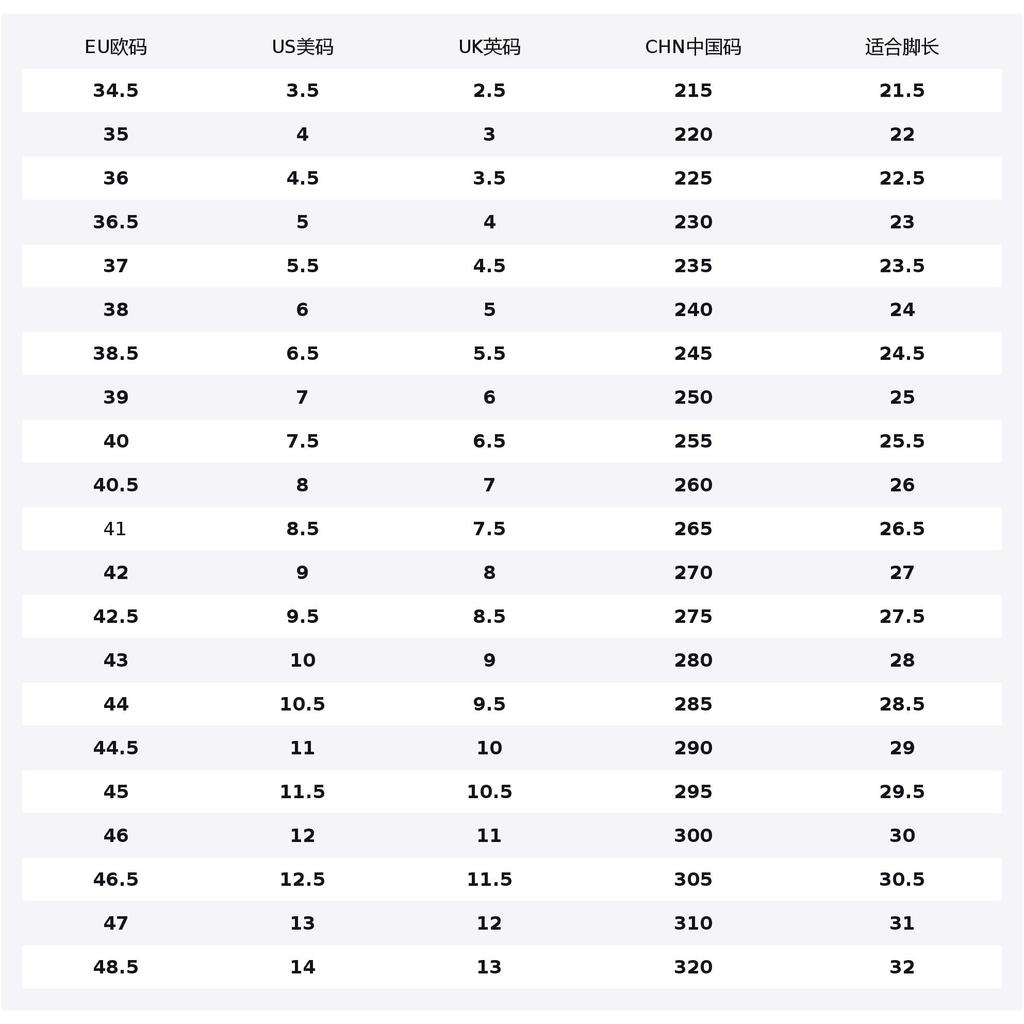 | EU欧码 | US美码 | UK英码 | CHN中国码 | 适合脚长 |
|---|---|---|---|---|
| 34.5 | 3.5 | 2.5 | 215 | 21.5 |
| 35 | 4 | 3 | 220 | 22 |
| 36 | 4.5 | 3.5 | 225 | 22.5 |
| 36.5 | 5 | 4 | 230 | 23 |
| 37 | 5.5 | 4.5 | 235 | 23.5 |
| 38 | 6 | 5 | 240 | 24 |
| 38.5 | 6.5 | 5.5 | 245 | 24.5 |
| 39 | 7 | 6 | 250 | 25 |
| 40 | 7.5 | 6.5 | 255 | 25.5 |
| 40.5 | 8 | 7 | 260 | 26 |
| 41 | 8.5 | 7.5 | 265 | 26.5 |
| 42 | 9 | 8 | 270 | 27 |
| 42.5 | 9.5 | 8.5 | 275 | 27.5 |
| 43 | 10 | 9 | 280 | 28 |
| 44 | 10.5 | 9.5 | 285 | 28.5 |
| 44.5 | 11 | 10 | 290 | 29 |
| 45 | 11.5 | 10.5 | 295 | 29.5 |
| 46 | 12 | 11 | 300 | 30 |
| 46.5 | 12.5 | 11.5 | 305 | 30.5 |
| 47 | 13 | 12 | 310 | 31 |
| 48.5 | 14 | 13 | 320 | 32 |